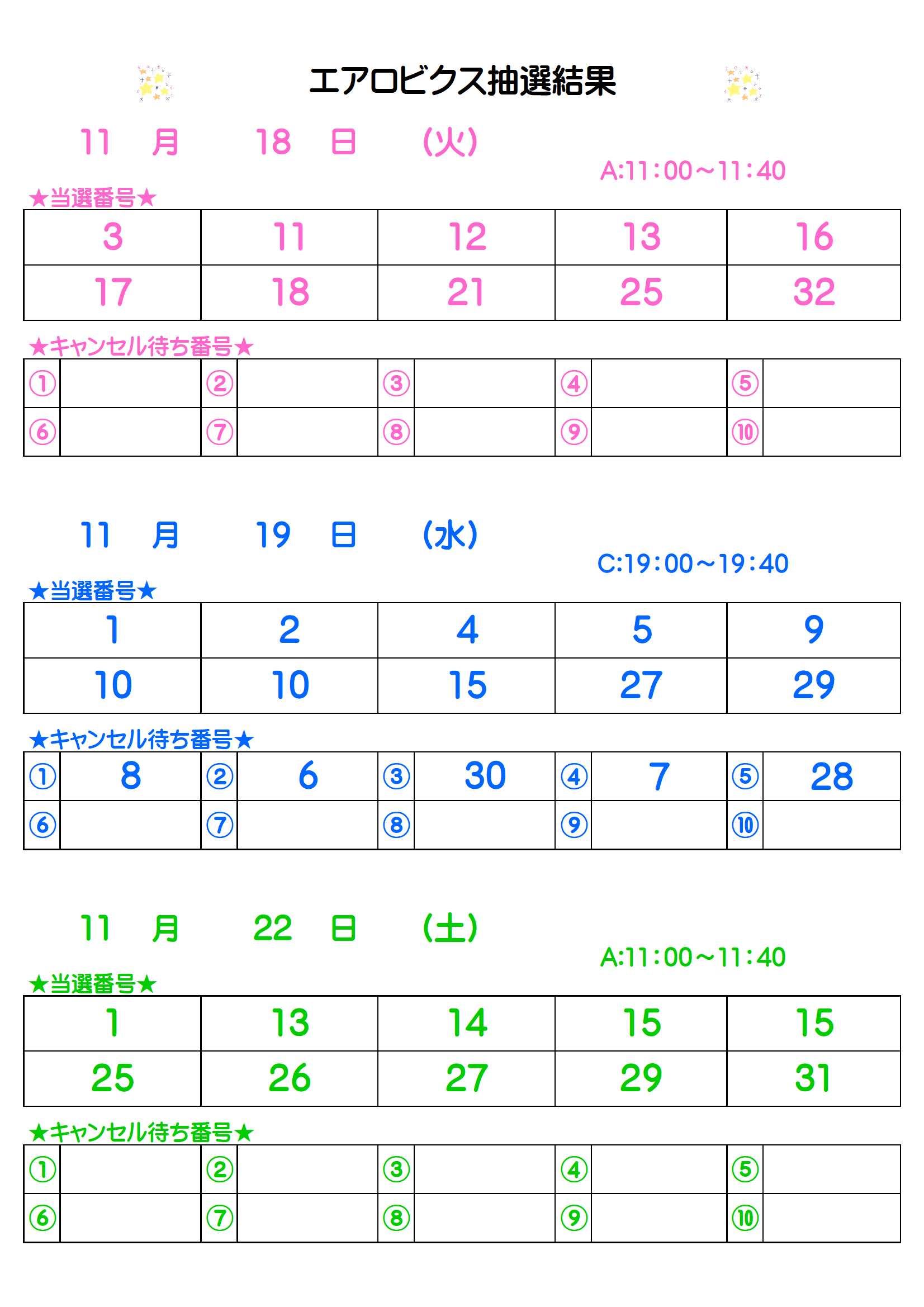 エアロビクス抽選結果

11 月 18 日 (火)
A:11:00～11:40

★当選番号★

| 3 | 11 | 12 | 13 | 16 |
|---|---|---|---|---|
| 17 | 18 | 21 | 25 | 32 |

★キャンセル待ち番号★

| ① | | ② | | ③ | | ④ | | ⑤ | |
|---|---|---|---|---|---|---|---|---|---|
| ⑥ | | ⑦ | | ⑧ | | ⑨ | | ⑩ | |

11 月 19 日 (水)
C:19:00～19:40

★当選番号★

| 1 | 2 | 4 | 5 | 9 |
|---|---|---|---|---|
| 10 | 10 | 15 | 27 | 29 |

★キャンセル待ち番号★

| ① | 8 | ② | 6 | ③ | 30 | ④ | 7 | ⑤ | 28 |
|---|---|---|---|---|---|---|---|---|---|
| ⑥ | | ⑦ | | ⑧ | | ⑨ | | ⑩ | |

11 月 22 日 (土)
A:11:00～11:40

★当選番号★

| 1 | 13 | 14 | 15 | 15 |
|---|---|---|---|---|
| 25 | 26 | 27 | 29 | 31 |

★キャンセル待ち番号★

| ① | | ② | | ③ | | ④ | | ⑤ | |
|---|---|---|---|---|---|---|---|---|---|
| ⑥ | | ⑦ | | ⑧ | | ⑨ | | ⑩ | |